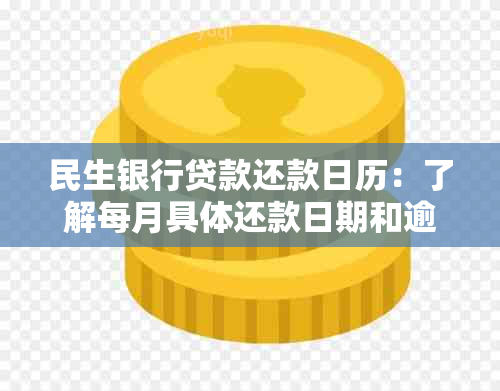 民生银行贷款还款日历：了解每月具体还款日期和逾